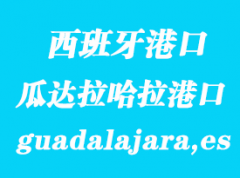 西班牙港口
瓜达拉哈拉港口
guadalajara,es